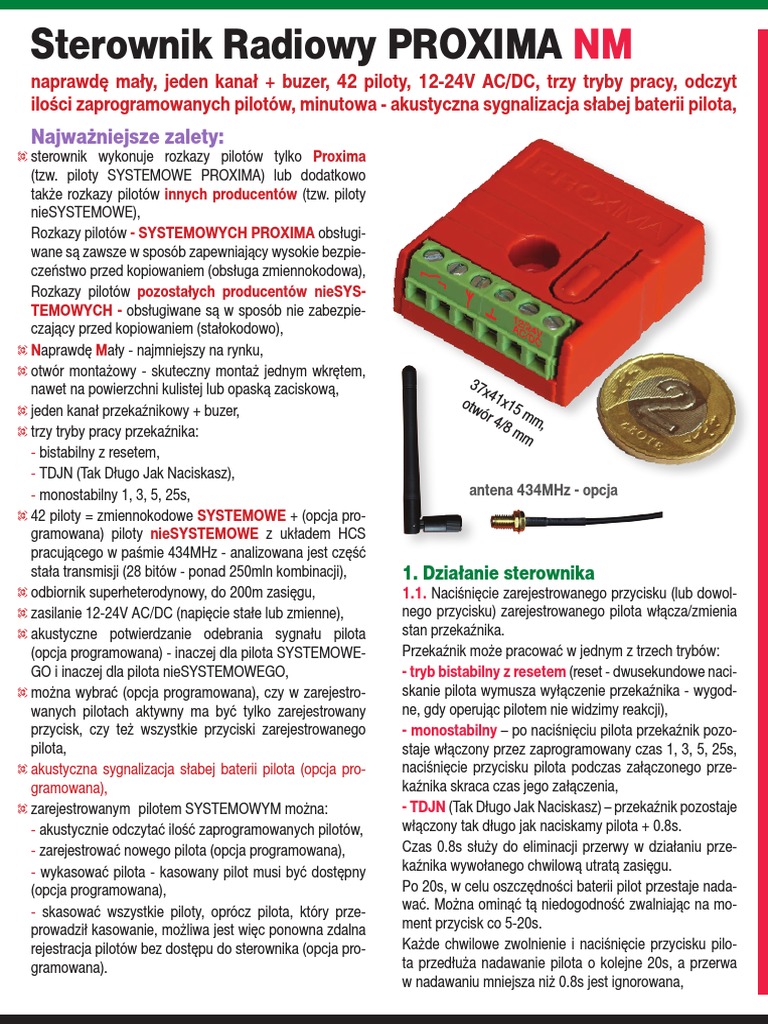 Sterownik Radiowy PROXIMA NM

naprawdę mały, jeden kanał + buzer, 42 piloty, 12-24V AC/DC, trzy tryby pracy, odczyt ilości zaprogramowanych pilotów, minutowa - akustyczna sygnalizacja słabej baterii pilota,

Najważniejsze zalety:

sterownik wykonuje rozkazy pilotów tylko Proxima (tzw. piloty SYSTEMOWE PROXIMA) lub dodatkowo także rozkazy pilotów innych producentów (tzw. piloty nieSYSTEMOWE),

Rozkazy pilotów - SYSTEMOWYCH PROXIMA obsługiwane są zawsze w sposób zapewniający wysokie bezpieczeństwo przed kopiowaniem (obsługa zmiennokodowa),

Rozkazy pilotów pozostałych producentów nieSYSTEMOWYCH - obsługiwane są w sposób nie zabezpieczający przed kopiowaniem (stałokodowo),

Naprawdę Mały - najmniejszy na rynku,

otwór montażowy - skuteczny montaż jednym wkrętem, nawet na powierzchni kulistej lub opaską zaciskową,

jeden kanał przekaźnikowy + buzer,

trzy tryby pracy przekaźnika:
- bistabilny z resetem,
- TDJN (Tak Długo Jak Naciskasz),
- monostabilny 1, 3, 5, 25s,

42 piloty = zmiennokodowe SYSTEMOWE + (opcja programowana) piloty nieSYSTEMOWE z układem HCS pracującego w paśmie 434MHz - analizowana jest część stała transmisji (28 bitów - ponad 250mln kombinacji),

odbiornik superheterodynowy, do 200m zasięgu,

zasilanie 12-24V AC/DC (napięcie stałe lub zmienne),

akustyczne potwierdzanie odebrania sygnału pilota (opcja programowana) - inaczej dla pilota SYSTEMOWEGO i inaczej dla pilota nieSYSTEMOWEGO,

można wybrać (opcja programowana), czy w zarejestrowanych pilotach aktywny ma być tylko zarejestrowany przycisk, czy też wszystkie przyciski zarejestrowanego pilota,

akustyczna sygnalizacja słabej baterii pilota (opcja programowana),

zarejestrowanym pilotem SYSTEMOWYM można:
- akustycznie odczytać ilość zaprogramowanych pilotów,
- zarejestrować nowego pilota (opcja programowana),
- wykasować pilota - kasowany pilot musi być dostępny (opcja programowana),
- skasować wszystkie piloty, oprócz pilota, który przeprowadził kasowanie, możliwa jest więc ponowna zdalna rejestracja pilotów bez dostępu do sterownika (opcja programowana).

PROXIMA

37x41x15 mm, otwór 4/8 mm

antena 434MHz - opcja

1. Działanie sterownika

1.1. Naciśnięcie zarejestrowanego przycisku (lub dowolnego przycisku) zarejestrowanego pilota włącza/zmienia stan przekaźnika.

Przekaźnik może pracować w jednym z trzech trybów:

- tryb bistabilny z resetem (reset - dwusekundowe naciskanie pilota wymusza wyłączenie przekaźnika - wygodne, gdy operując pilotem nie widzimy reakcji),

- monostabilny – po naciśnięciu pilota przekaźnik pozostaje włączony przez zaprogramowany czas 1, 3, 5, 25s, naciśnięcie przycisku pilota podczas załączonego przekaźnika skraca czas jego załączenia,

- TDJN (Tak Długo Jak Naciskasz) – przekaźnik pozostaje włączony tak długo jak naciskamy pilota + 0.8s.

Czas 0.8s służy do eliminacji przerwy w działaniu przekaźnika wywołanego chwilową utratą zasięgu.

Po 20s, w celu oszczędności baterii pilot przestaje nadawać. Można ominąć tą niedogodność zwalniając na moment przycisk co 5-20s.

Każde chwilowe zwolnienie i naciśnięcie przycisku pilota przedłuża nadawanie pilota o kolejne 20s, a przerwa w nadawaniu mniejsza niż 0.8s jest ignorowana,